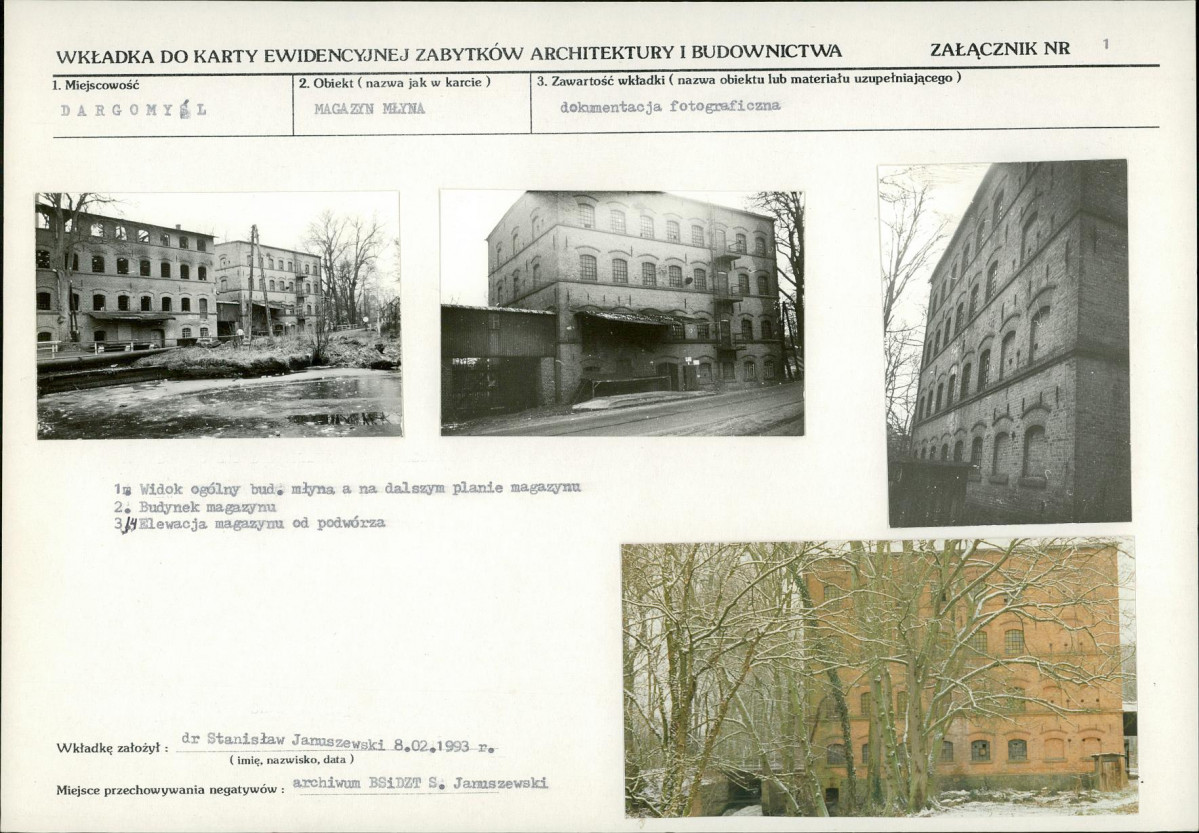 WKŁADKA DO KARTY EWIDENCYJNEJ ZABYTKÓW ARCHITEKTURY I BUDOWNICTWA ZAŁĄCZNIK NR 1

1. Miejscowość
DARGOMYŚL

2. Obiekt ( nazwa jak w karcie )
MAGAZYN MŁYNA

3. Zawartość wkładki ( nazwa obiektu lub materiału uzupełniającego )
dokumentacja fotograficzna

1. Widok ogólny bud. młyna a na dalszym planie magazynu
2. Budynek magazynu
3,4 Elewacja magazynu od podwórza

Wkładkę założył : dr Stanisław Januszewski 8.02.1993 r.
( imię, nazwisko, data )

Miejsce przechowywania negatywów : archiwum BSiDZT S. Januszewski